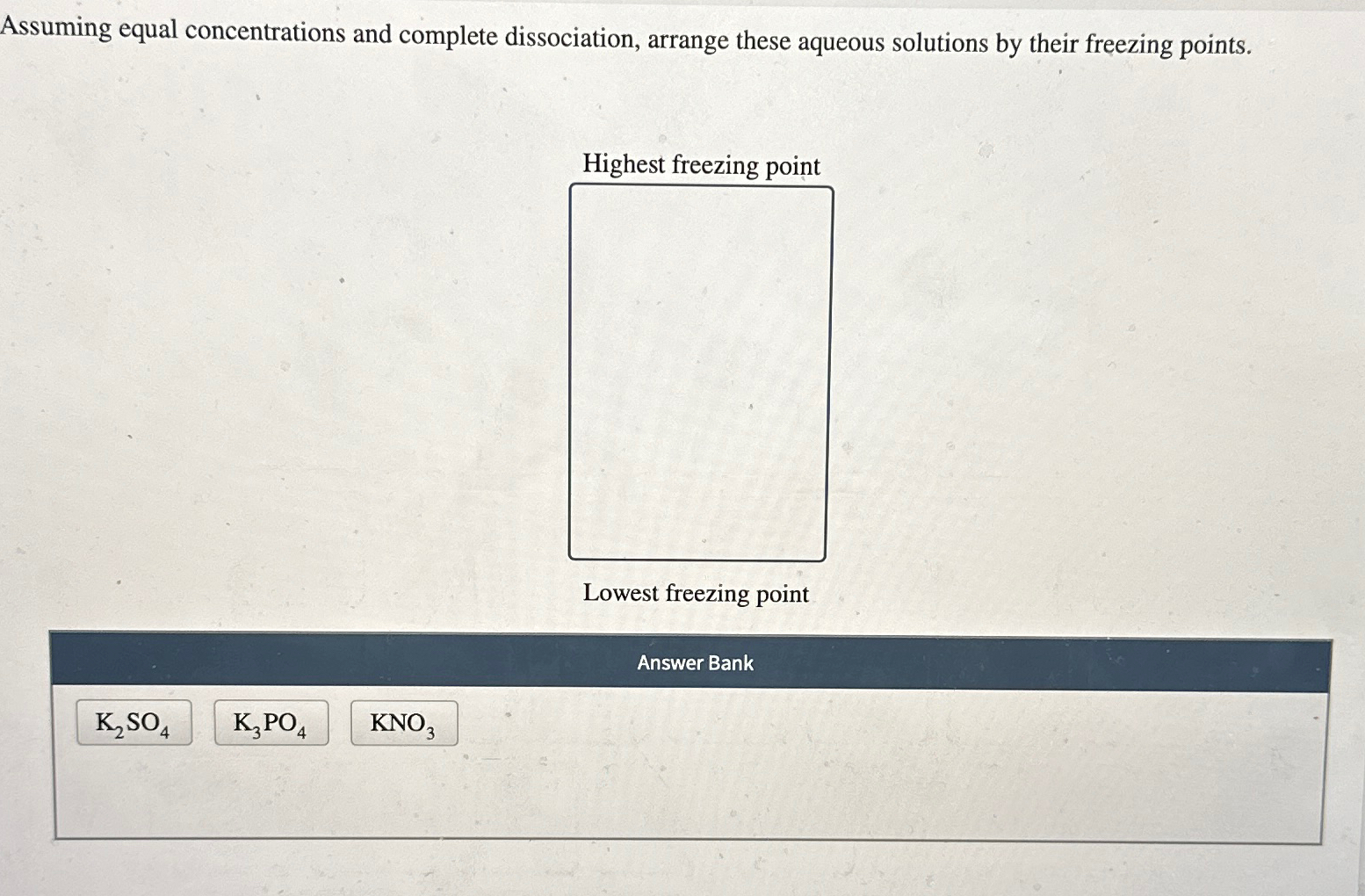 Assuming equal concentrations and complete dissociation, arrange these aqueous solutions by their freezing points.

Highest freezing point

Lowest freezing point

Answer Bank

$K_2SO_4$

$K_3PO_4$

$KNO_3$